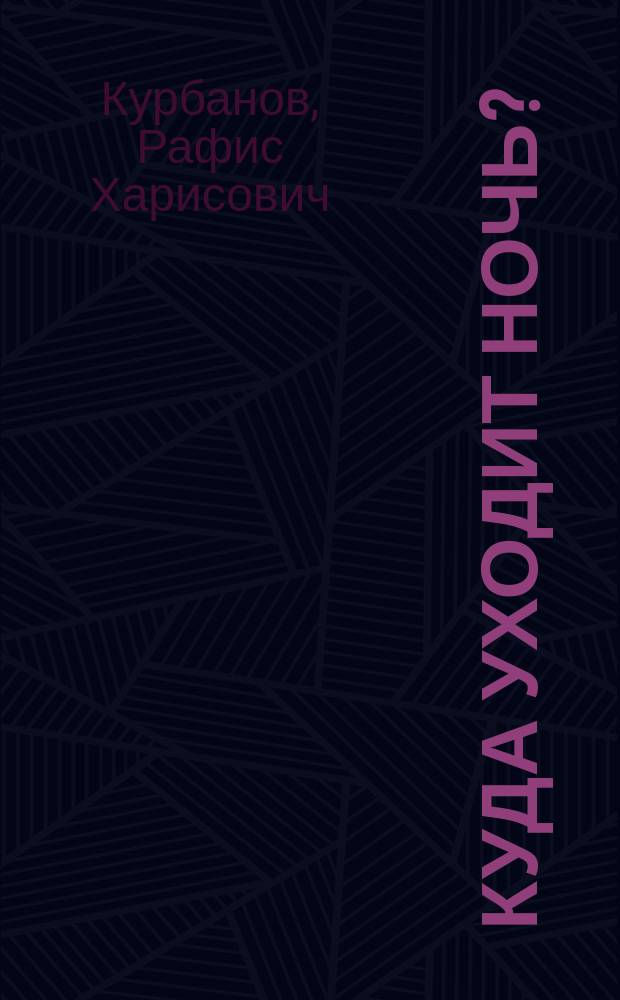 Курбанов, Рафис Харисович

КУДА УХОДИТ НОЧЬ?